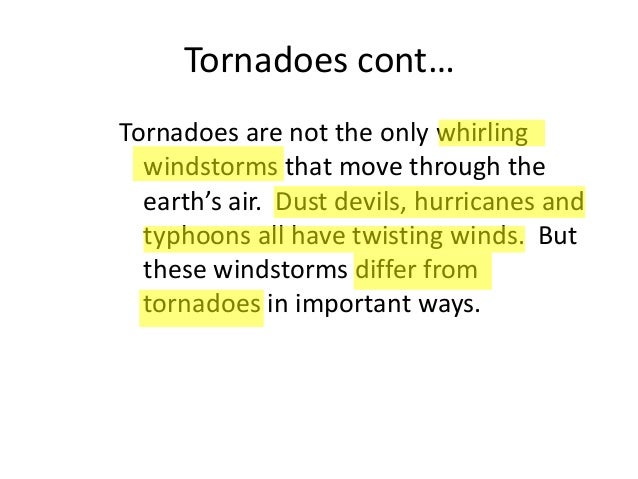 Tornadoes cont…

Tornadoes are not the only whirling windstorms that move through the earth's air. Dust devils, hurricanes and typhoons all have twisting winds. But these windstorms differ from tornadoes in important ways.